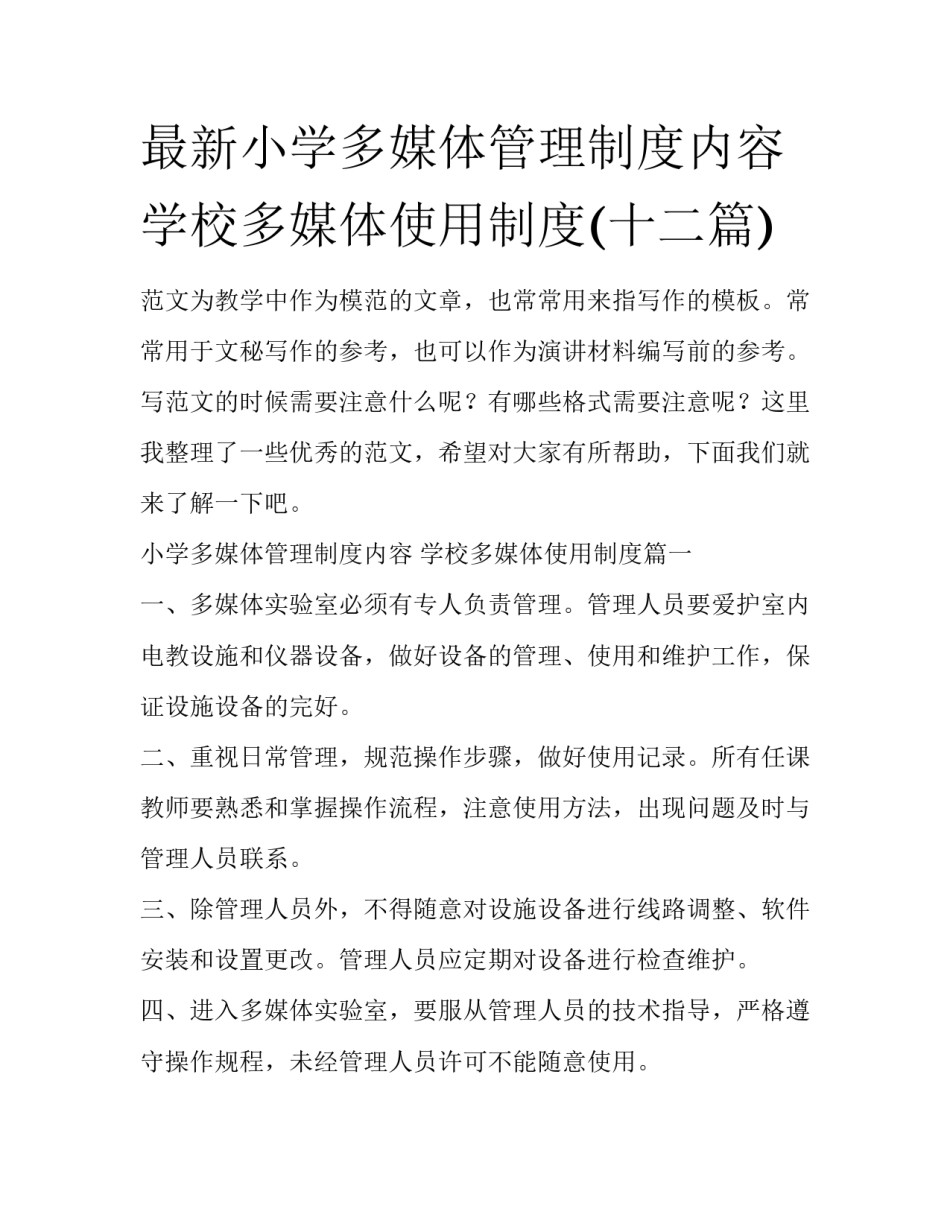 最新小学多媒体管理制度内容 学校多媒体使用制度(十二篇)

范文为教学中作为模范的文章，也常常用来指写作的模板。常常用于文秘写作的参考，也可以作为演讲材料编写前的参考。写范文的时候需要注意什么呢？有哪些格式需要注意呢？这里我整理了一些优秀的范文，希望对大家有所帮助，下面我们就来了解一下吧。

小学多媒体管理制度内容 学校多媒体使用制度篇一

一、多媒体实验室必须有专人负责管理。管理人员要爱护室内电教设施和仪器设备，做好设备的管理、使用和维护工作，保证设施设备的完好。

二、重视日常管理，规范操作步骤，做好使用记录。所有任课教师要熟悉和掌握操作流程，注意使用方法，出现问题及时与管理人员联系。

三、除管理人员外，不得随意对设施设备进行线路调整、软件安装和设置更改。管理人员应定期对设备进行检查维护。

四、进入多媒体实验室，要服从管理人员的技术指导，严格遵守操作规程，未经管理人员许可不能随意使用。